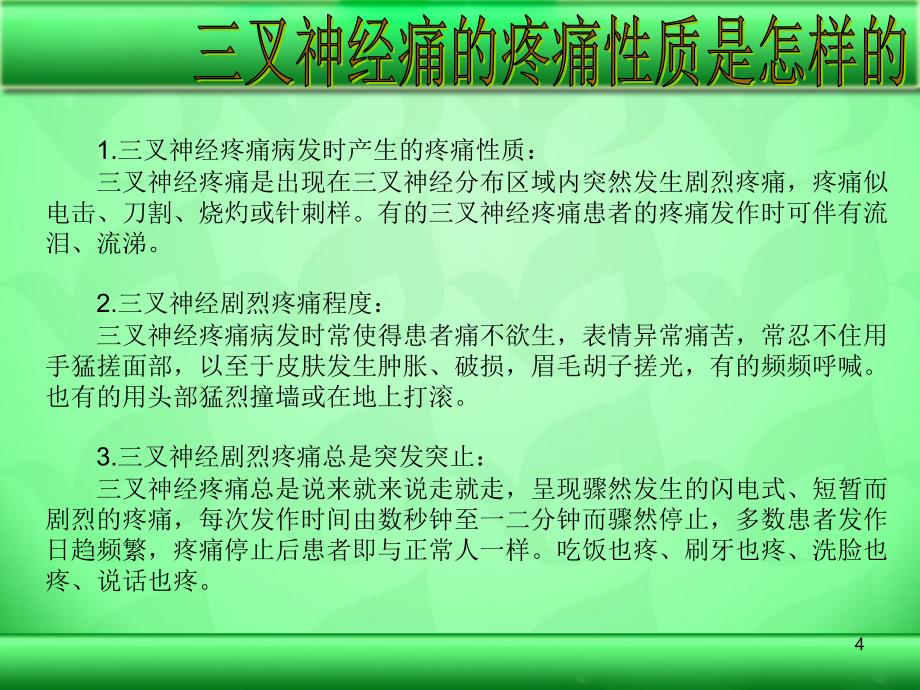 三叉神经痛的疼痛性质是怎样的

1.三叉神经疼痛病发时产生的疼痛性质：
三叉神经疼痛是出现在三叉神经分布区域内突然发生剧烈疼痛，疼痛似电击、刀割、烧灼或针刺样。有的三叉神经疼痛患者的疼痛发作时可伴有流泪、流涕。

2.三叉神经剧烈疼痛程度：
三叉神经疼痛病发时常使得患者痛不欲生，表情异常痛苦，常忍不住用手猛搓面部，以至于皮肤发生肿胀、破损，眉毛胡子搓光，有的频频呼喊。也有的用头部猛烈撞墙或在地上打滚。

3.三叉神经剧烈疼痛总是突发突止：
三叉神经疼痛总是说来就来说走就走，呈现骤然发生的闪电式、短暂而剧烈的疼痛，每次发作时间由数秒钟至一二分钟而骤然停止，多数患者发作日趋频繁，疼痛停止后患者即与正常人一样。吃饭也疼、刷牙也疼、洗脸也疼、说话也疼。

4